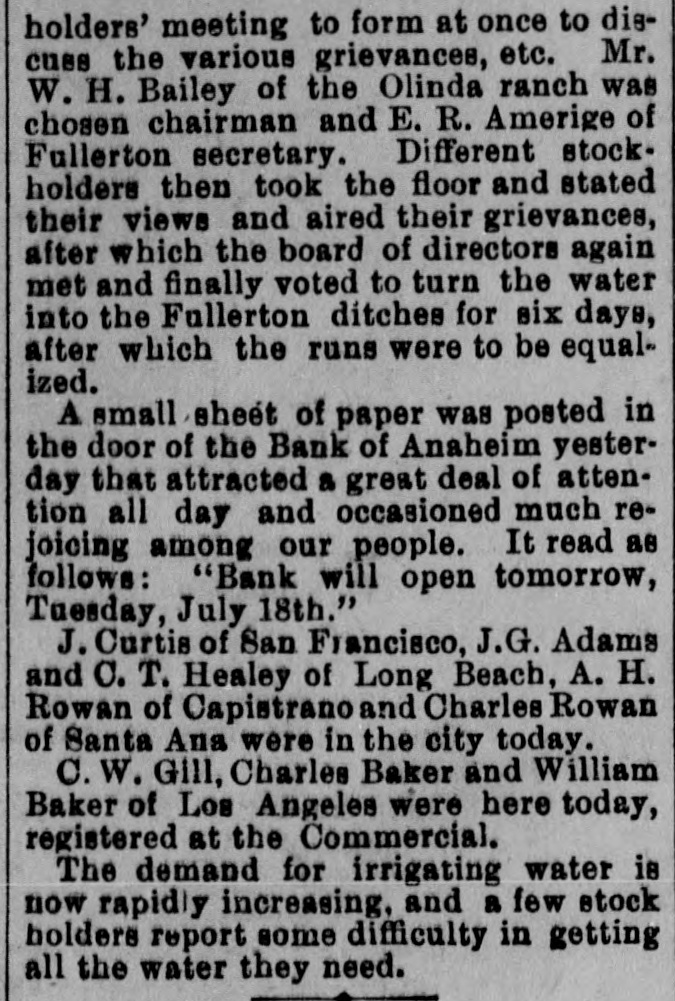 holders' meeting to form at once to discuss the various grievances, etc. Mr. W. H. Bailey of the Olinda ranch was chosen chairman and E. R. Amerige of Fullerton secretary. Different stockholders then took the floor and stated their views and aired their grievances, after which the board of directors again met and finally voted to turn the water into the Fullerton ditches for six days, after which the runs were to be equalized.

A small sheet of paper was posted in the door of the Bank of Anaheim yesterday that attracted a great deal of attention all day and occasioned much rejoicing among our people. It read as follows: "Bank will open tomorrow, Tuesday, July 18th."

J. Curtis of San Francisco, J.G. Adams and C. T. Healey of Long Beach, A. H. Rowan of Capistrano and Charles Rowan of Santa Ana were in the city today.

C. W. Gill, Charles Baker and William Baker of Los Angeles were here today, registered at the Commercial.

The demand for irrigating water is now rapidly increasing, and a few stock holders report some difficulty in getting all the water they need.